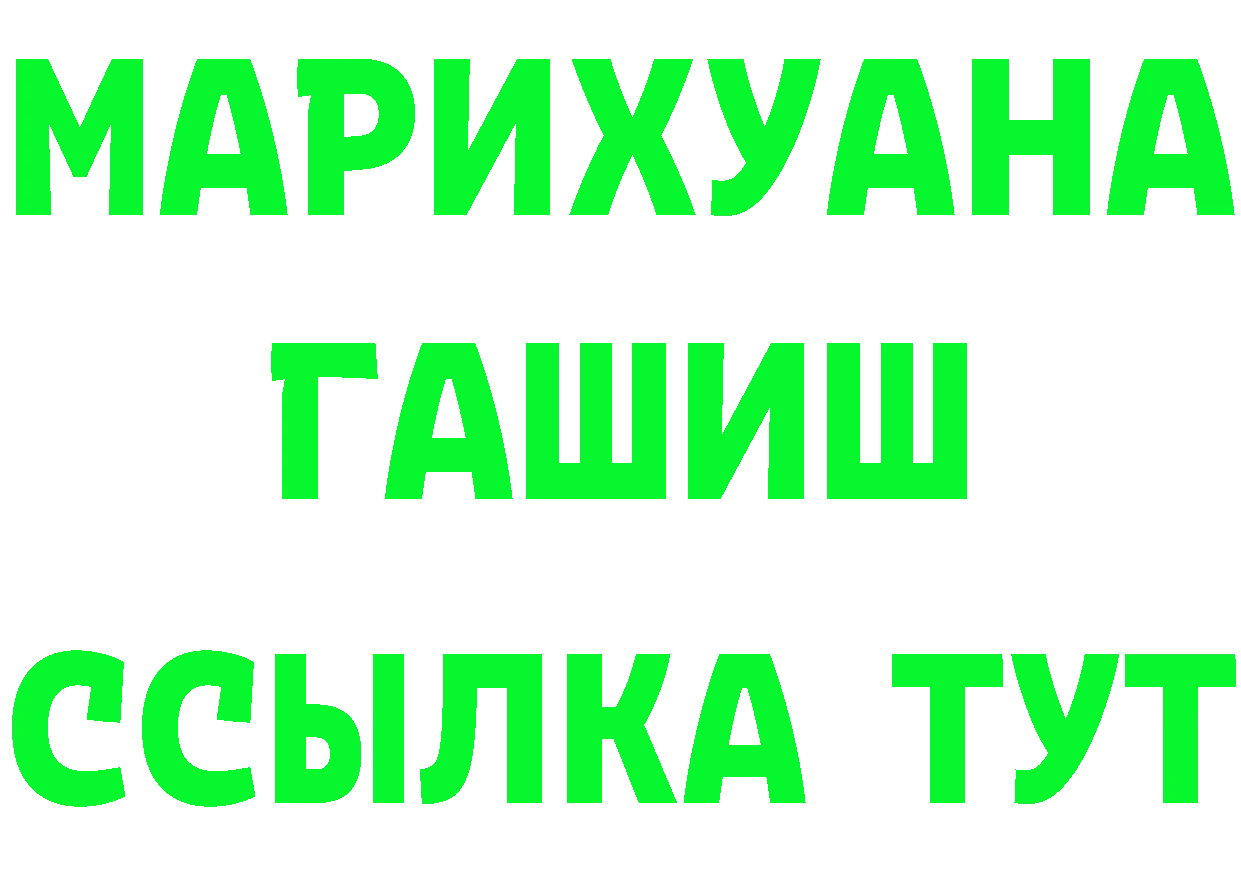 МАРИХУАНА
ГАШИШ
ССЫЛКА ТУТ